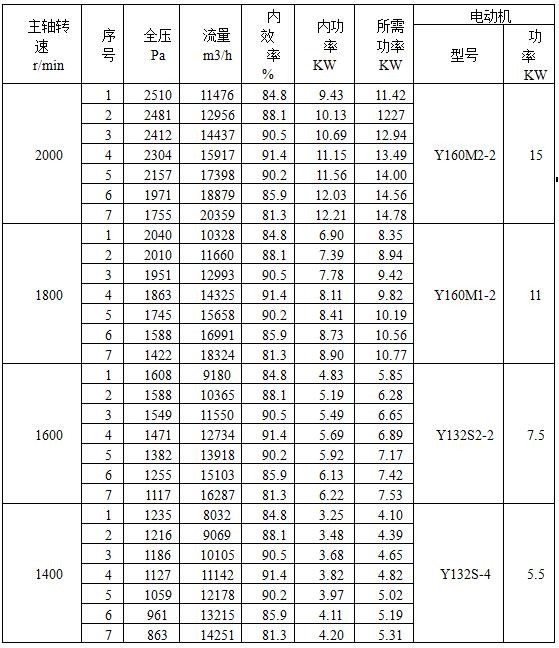 | 主轴转速 r/min | 序号 | 全压 Pa | 流量 m3/h | 内效率 % | 内功率 KW | 所需功率 KW | 电动机 型号 | 电动机 功率 KW |
|---|---|---|---|---|---|---|---|---|
| 2000 | 1 | 2510 | 11476 | 84.8 | 9.43 | 11.42 | Y160M2-2 | 15 |
| | 2 | 2481 | 12956 | 88.1 | 10.13 | 1227 | | |
| | 3 | 2412 | 14437 | 90.5 | 10.69 | 12.94 | | |
| | 4 | 2304 | 15917 | 91.4 | 11.15 | 13.49 | | |
| | 5 | 2157 | 17398 | 90.2 | 11.56 | 14.00 | | |
| | 6 | 1971 | 18879 | 85.9 | 12.03 | 14.56 | | |
| | 7 | 1755 | 20359 | 81.3 | 12.21 | 14.78 | | |
| 1800 | 1 | 2040 | 10328 | 84.8 | 6.90 | 8.35 | Y160M1-2 | 11 |
| | 2 | 2010 | 11660 | 88.1 | 7.39 | 8.94 | | |
| | 3 | 1951 | 12993 | 90.5 | 7.78 | 9.42 | | |
| | 4 | 1863 | 14325 | 91.4 | 8.11 | 9.82 | | |
| | 5 | 1745 | 15658 | 90.2 | 8.41 | 10.19 | | |
| | 6 | 1588 | 16991 | 85.9 | 8.73 | 10.56 | | |
| | 7 | 1422 | 18324 | 81.3 | 8.90 | 10.77 | | |
| 1600 | 1 | 1608 | 9180 | 84.8 | 4.83 | 5.85 | Y132S2-2 | 7.5 |
| | 2 | 1588 | 10365 | 88.1 | 5.19 | 6.28 | | |
| | 3 | 1549 | 11550 | 90.5 | 5.49 | 6.65 | | |
| | 4 | 1471 | 12734 | 91.4 | 5.69 | 6.89 | | |
| | 5 | 1382 | 13918 | 90.2 | 5.92 | 7.17 | | |
| | 6 | 1255 | 15103 | 85.9 | 6.13 | 7.42 | | |
| | 7 | 1117 | 16287 | 81.3 | 6.22 | 7.53 | | |
| 1400 | 1 | 1235 | 8032 | 84.8 | 3.25 | 4.10 | Y132S-4 | 5.5 |
| | 2 | 1216 | 9069 | 88.1 | 3.48 | 4.39 | | |
| | 3 | 1186 | 10105 | 90.5 | 3.68 | 4.65 | | |
| | 4 | 1127 | 11142 | 91.4 | 3.82 | 4.82 | | |
| | 5 | 1059 | 12178 | 90.2 | 3.97 | 5.02 | | |
| | 6 | 961 | 13215 | 85.9 | 4.11 | 5.19 | | |
| | 7 | 863 | 14251 | 81.3 | 4.20 | 5.31 | | |